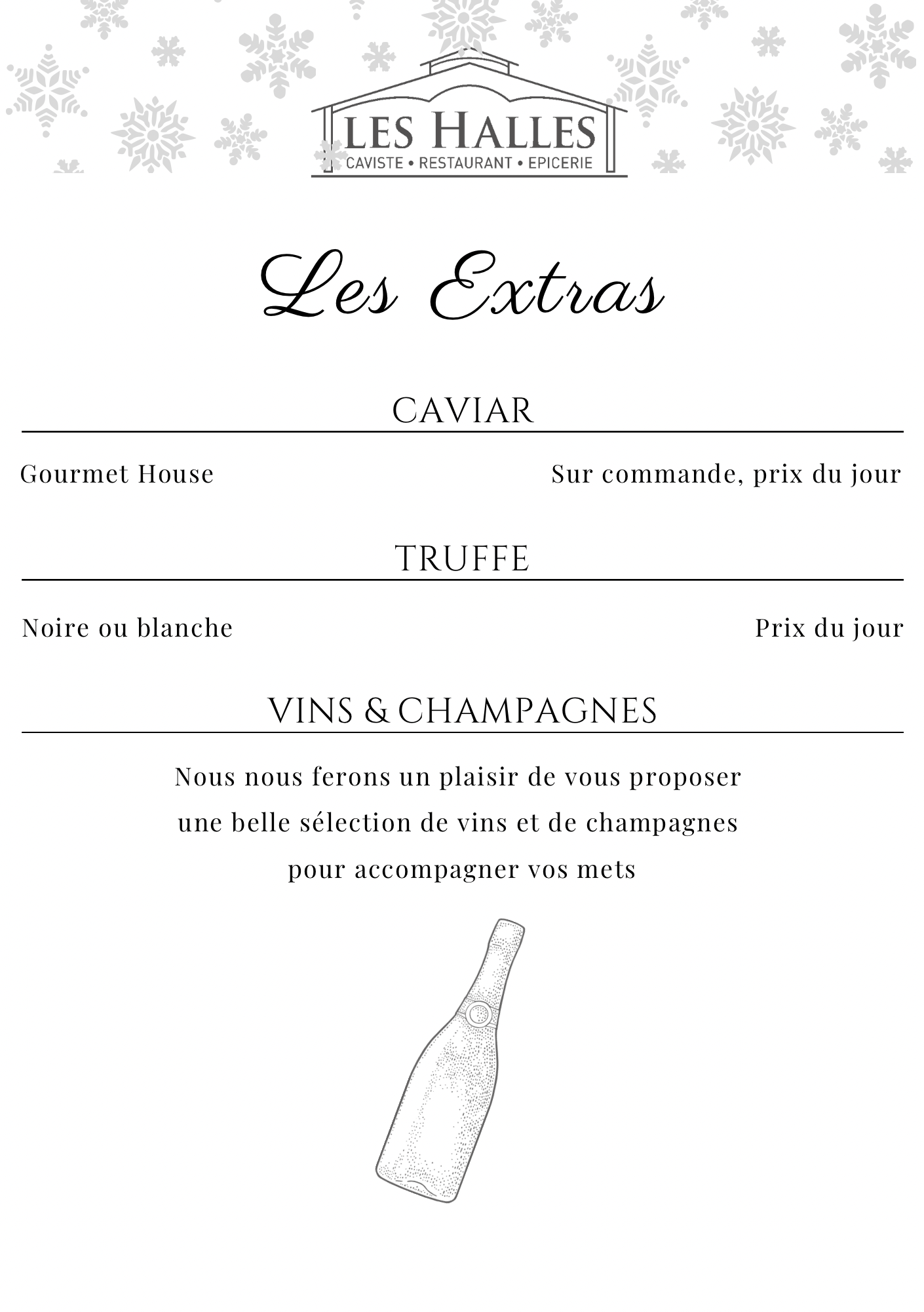 LES HALLES
CAVISTE • RESTAURANT • EPICERIE

Les Extras

CAVIAR

Gourmet House
Sur commande, prix du jour

TRUFFE

Noire ou blanche
Prix du jour

VINS & CHAMPAGNES

Nous nous ferons un plaisir de vous proposer une belle sélection de vins et de champagnes pour accompagner vos mets